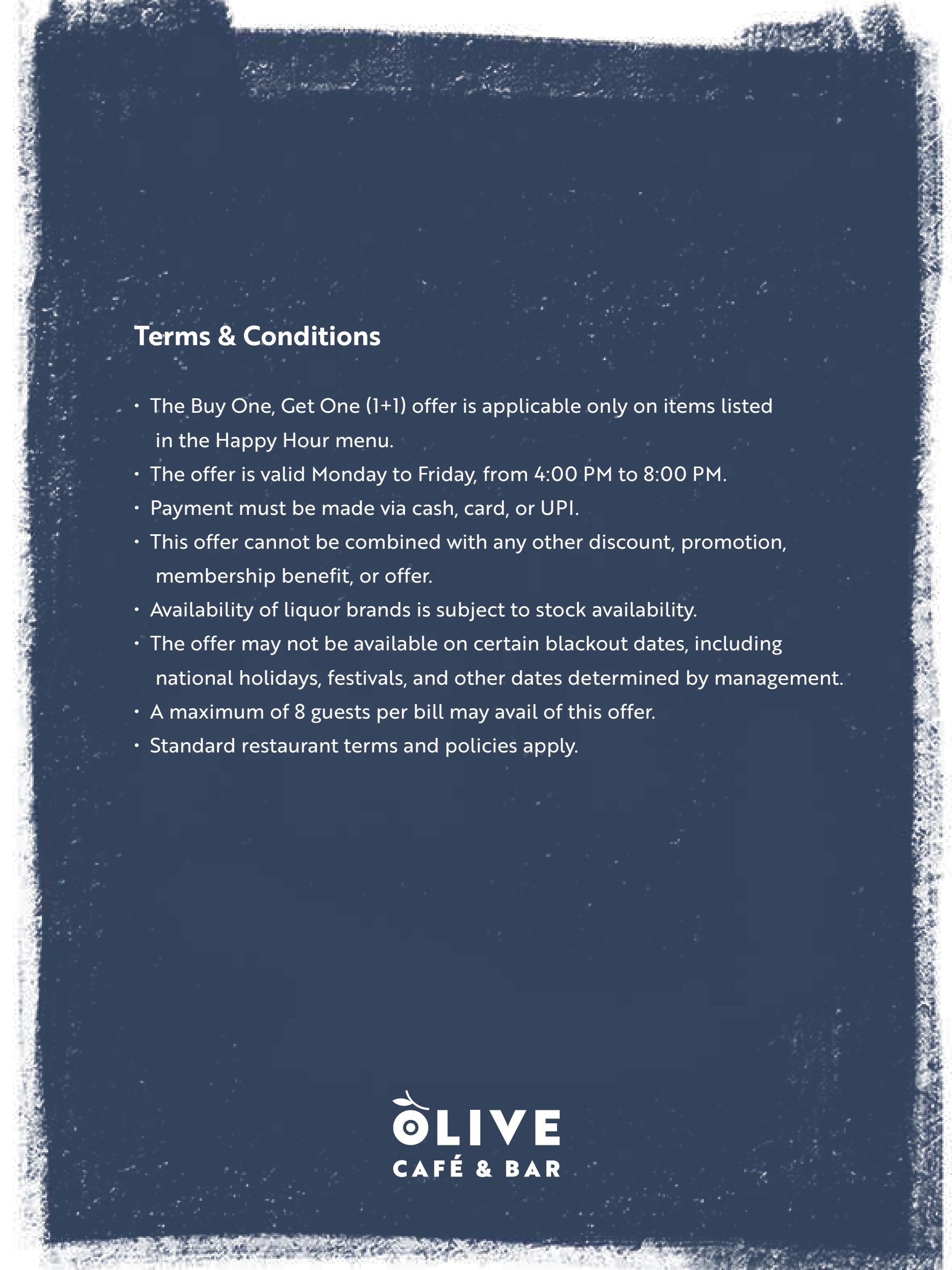 Terms & Conditions

• The Buy One, Get One (1+1) offer is applicable only on items listed in the Happy Hour menu.
• The offer is valid Monday to Friday, from 4:00 PM to 8:00 PM.
• Payment must be made via cash, card, or UPI.
• This offer cannot be combined with any other discount, promotion, membership benefit, or offer.
• Availability of liquor brands is subject to stock availability.
• The offer may not be available on certain blackout dates, including national holidays, festivals, and other dates determined by management.
• A maximum of 8 guests per bill may avail of this offer.
• Standard restaurant terms and policies apply.

OLIVE
CAFÉ & BAR